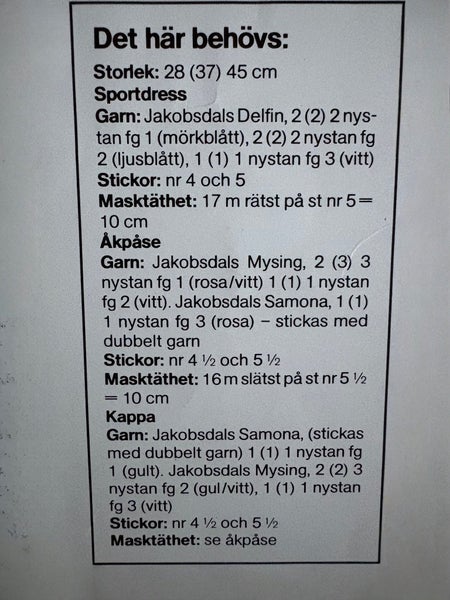 Det här behövs:

Storlek: 28 (37) 45 cm

Sportdress

Garn: Jakobsdals Delfin, 2 (2) 2 nystan fg 1 (mörkblått), 2 (2) 2 nystan fg 2 (ljusblått), 1 (1) 1 nystan fg 3 (vitt)

Stickor: nr 4 och 5

Masktäthet: 17 m rätst på st nr 5 = 10 cm

Åkpåse

Garn: Jakobsdals Mysing, 2 (3) 3 nystan fg 1 (rosa/vitt) 1 (1) 1 nystan fg 2 (vitt). Jakobsdals Samona, 1 (1) 1 nystan fg 3 (rosa) – stickas med dubbelt garn

Stickor: nr 4 ½ och 5 ½

Masktäthet: 16 m slätst på st nr 5 ½ = 10 cm

Kappa

Garn: Jakobsdals Samona, (stickas med dubbelt garn) 1 (1) 1 nystan fg 1 (gult). Jakobsdals Mysing, 2 (2) 3 nystan fg 2 (gul/vitt), 1 (1) 1 nystan fg 3 (vitt)

Stickor: nr 4 ½ och 5 ½

Masktäthet: se åkpåse